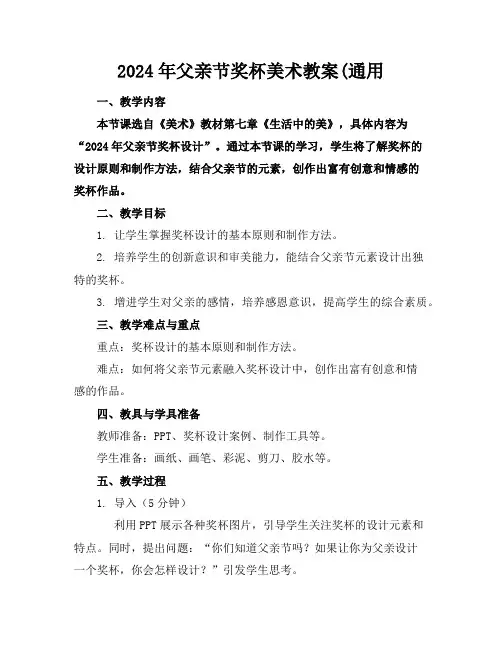 2024年父亲节奖杯美术教案(通用

一、教学内容

本节课选自《美术》教材第七章《生活中的美》，具体内容为“2024年父亲节奖杯设计”。通过本节课的学习，学生将了解奖杯的设计原则和制作方法，结合父亲节的元素，创作出富有创意和情感的奖杯作品。

二、教学目标

1. 让学生掌握奖杯设计的基本原则和制作方法。

2. 培养学生的创新意识和审美能力，能结合父亲节元素设计出独特的奖杯。

3. 增进学生对父亲的感情，培养感恩意识，提高学生的综合素质。

三、教学难点与重点

重点：奖杯设计的基本原则和制作方法。

难点：如何将父亲节元素融入奖杯设计中，创作出富有创意和情感的作品。

四、教具与学具准备

教师准备：PPT、奖杯设计案例、制作工具等。

学生准备：画纸、画笔、彩泥、剪刀、胶水等。

五、教学过程

1. 导入（5分钟）

利用PPT展示各种奖杯图片，引导学生关注奖杯的设计元素和特点。同时，提出问题：“你们知道父亲节吗？如果让你为父亲设计一个奖杯，你会怎样设计？”引发学生思考。